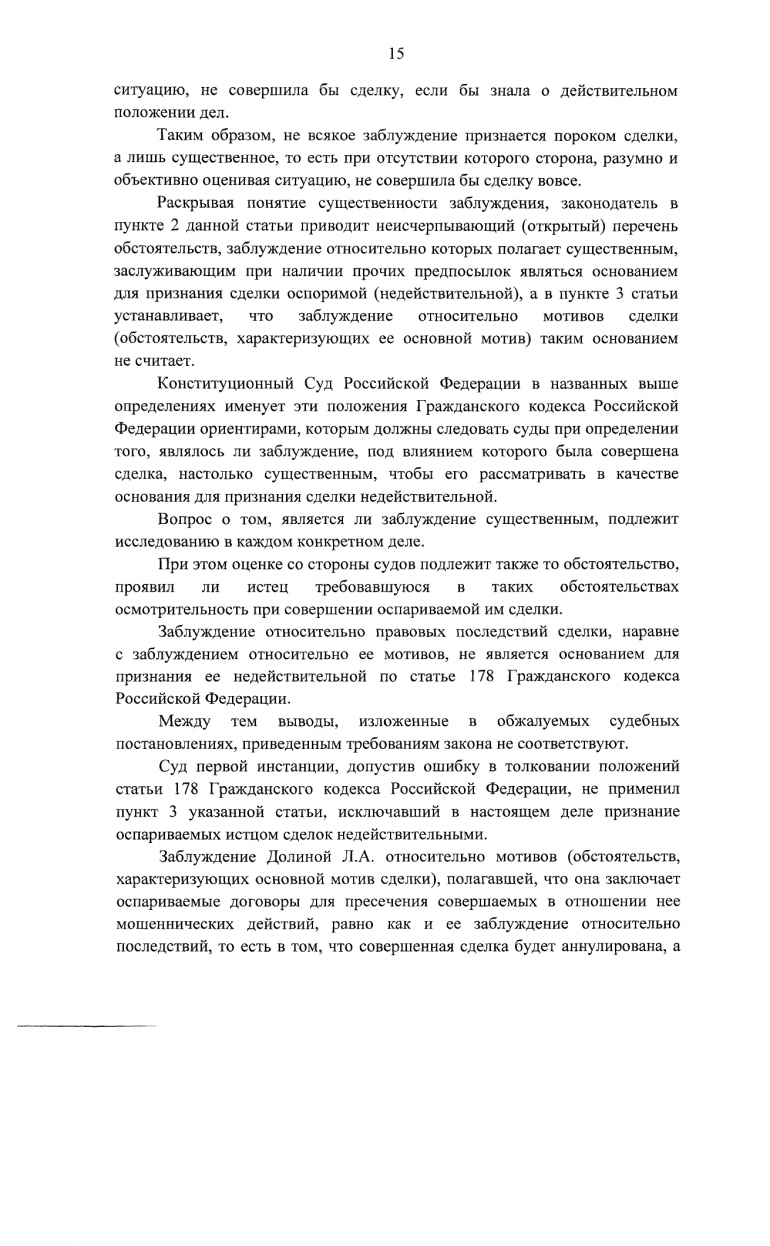 15

ситуацию, не совершила бы сделку, если бы знала о действительном положении дел.

Таким образом, не всякое заблуждение признается пороком сделки, а лишь существенное, то есть при отсутствии которого сторона, разумно и объективно оценивая ситуацию, не совершила бы сделку вовсе.

Раскрывая понятие существенности заблуждения, законодатель в пункте 2 данной статьи приводит неисчерпывающий (открытый) перечень обстоятельств, заблуждение относительно которых полагает существенным, заслуживающим при наличии прочих предпосылок являться основанием для признания сделки оспоримой (недействительной), а в пункте 3 статьи устанавливает, что заблуждение относительно мотивов сделки (обстоятельств, характеризующих ее основной мотив) таким основанием не считает.

Конституционный Суд Российской Федерации в названных выше определениях именует эти положения Гражданского кодекса Российской Федерации ориентирами, которым должны следовать суды при определении того, являлось ли заблуждение, под влиянием которого была совершена сделка, настолько существенным, чтобы его рассматривать в качестве основания для признания сделки недействительной.

Вопрос о том, является ли заблуждение существенным, подлежит исследованию в каждом конкретном деле.

При этом оценке со стороны судов подлежит также то обстоятельство, проявил ли истец требовавшуюся в таких обстоятельствах осмотрительность при совершении оспариваемой им сделки.

Заблуждение относительно правовых последствий сделки, наравне с заблуждением относительно ее мотивов, не является основанием для признания ее недействительной по статье 178 Гражданского кодекса Российской Федерации.

Между тем выводы, изложенные в обжалуемых судебных постановлениях, приведенным требованиям закона не соответствуют.

Суд первой инстанции, допустив ошибку в толковании положений статьи 178 Гражданского кодекса Российской Федерации, не применил пункт 3 указанной статьи, исключавший в настоящем деле признание оспариваемых истцом сделок недействительными.

Заблуждение Долиной Л.А. относительно мотивов (обстоятельств, характеризующих основной мотив сделки), полагавшей, что она заключает оспариваемые договоры для пресечения совершаемых в отношении нее мошеннических действий, равно как и ее заблуждение относительно последствий, то есть в том, что совершенная сделка будет аннулирована, а